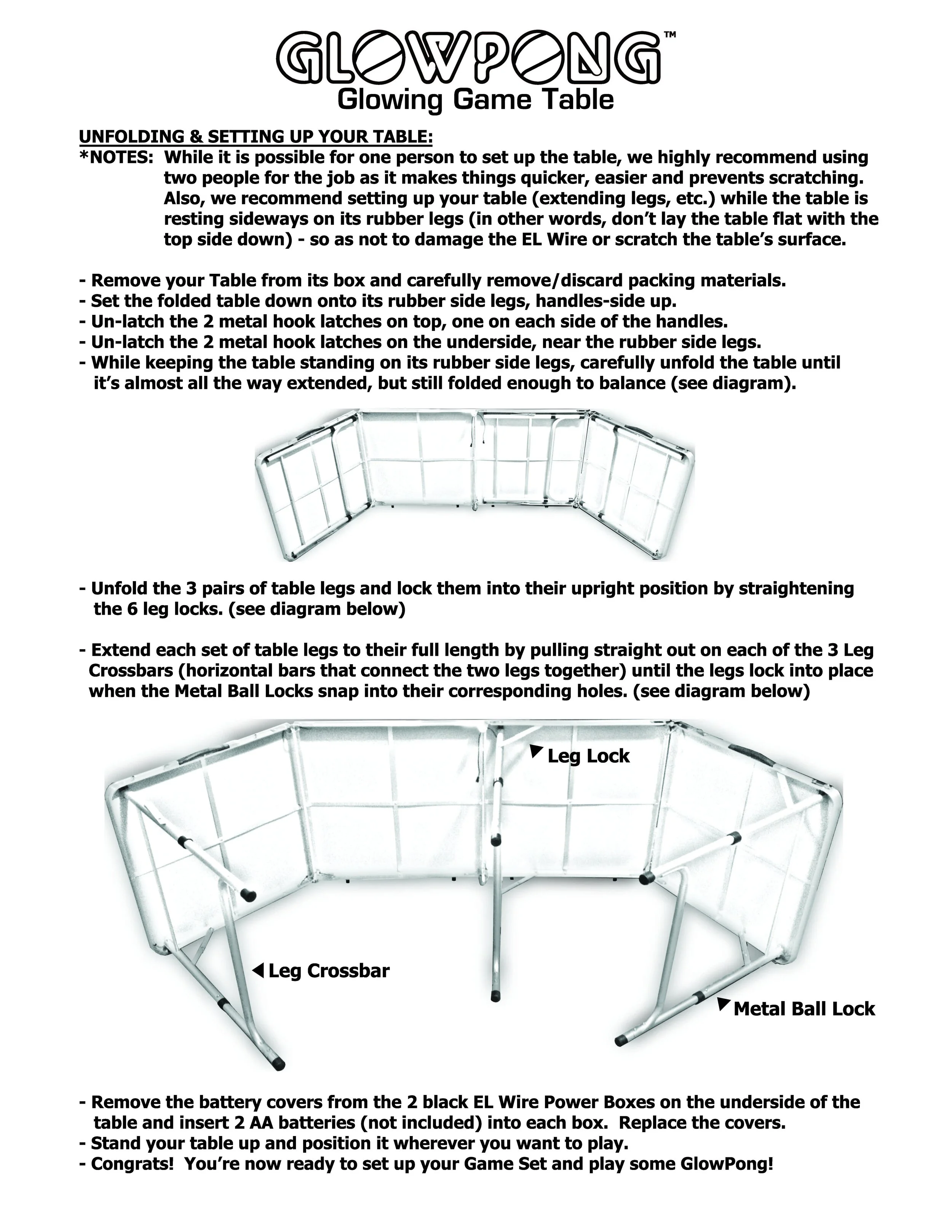 GLOWPONG™
Glowing Game Table

UNFOLDING & SETTING UP YOUR TABLE:
*NOTES: While it is possible for one person to set up the table, we highly recommend using two people for the job as it makes things quicker, easier and prevents scratching. Also, we recommend setting up your table (extending legs, etc.) while the table is resting sideways on its rubber legs (in other words, don't lay the table flat with the top side down) - so as not to damage the EL Wire or scratch the table's surface.

- Remove your Table from its box and carefully remove/discard packing materials.
- Set the folded table down onto its rubber side legs, handles-side up.
- Un-latch the 2 metal hook latches on top, one on each side of the handles.
- Un-latch the 2 metal hook latches on the underside, near the rubber side legs.
- While keeping the table standing on its rubber side legs, carefully unfold the table until it's almost all the way extended, but still folded enough to balance (see diagram).

- Unfold the 3 pairs of table legs and lock them into their upright position by straightening the 6 leg locks. (see diagram below)

- Extend each set of table legs to their full length by pulling straight out on each of the 3 Leg Crossbars (horizontal bars that connect the two legs together) until the legs lock into place when the Metal Ball Locks snap into their corresponding holes. (see diagram below)

Leg Lock
Leg Crossbar
Metal Ball Lock

- Remove the battery covers from the 2 black EL Wire Power Boxes on the underside of the table and insert 2 AA batteries (not included) into each box. Replace the covers.
- Stand your table up and position it wherever you want to play.
- Congrats! You're now ready to set up your Game Set and play some GlowPong!